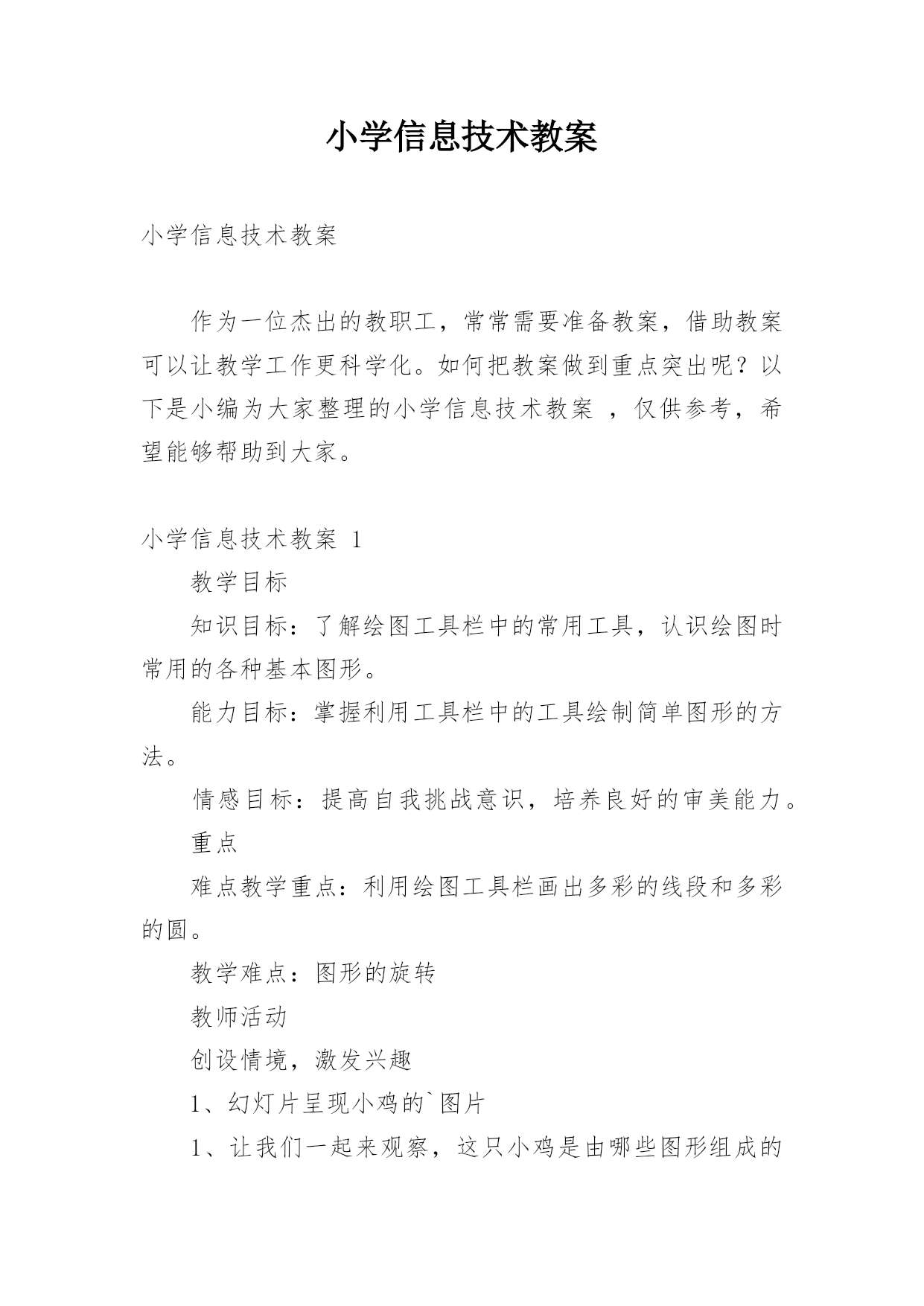 小学信息技术教案

小学信息技术教案

作为一位杰出的教职工，常常需要准备教案，借助教案可以让教学工作更科学化。如何把教案做到重点突出呢？以下是小编为大家整理的小学信息技术教案 ，仅供参考，希望能够帮助到大家。

小学信息技术教案 1

教学目标

知识目标：了解绘图工具栏中的常用工具，认识绘图时常用的各种基本图形。

能力目标：掌握利用工具栏中的工具绘制简单图形的方法。

情感目标：提高自我挑战意识，培养良好的审美能力。

重点

难点教学重点：利用绘图工具栏画出多彩的线段和多彩的圆。

教学难点：图形的旋转

教师活动

创设情境，激发兴趣

1、幻灯片呈现小鸡的`图片

1、让我们一起来观察，这只小鸡是由哪些图形组成的